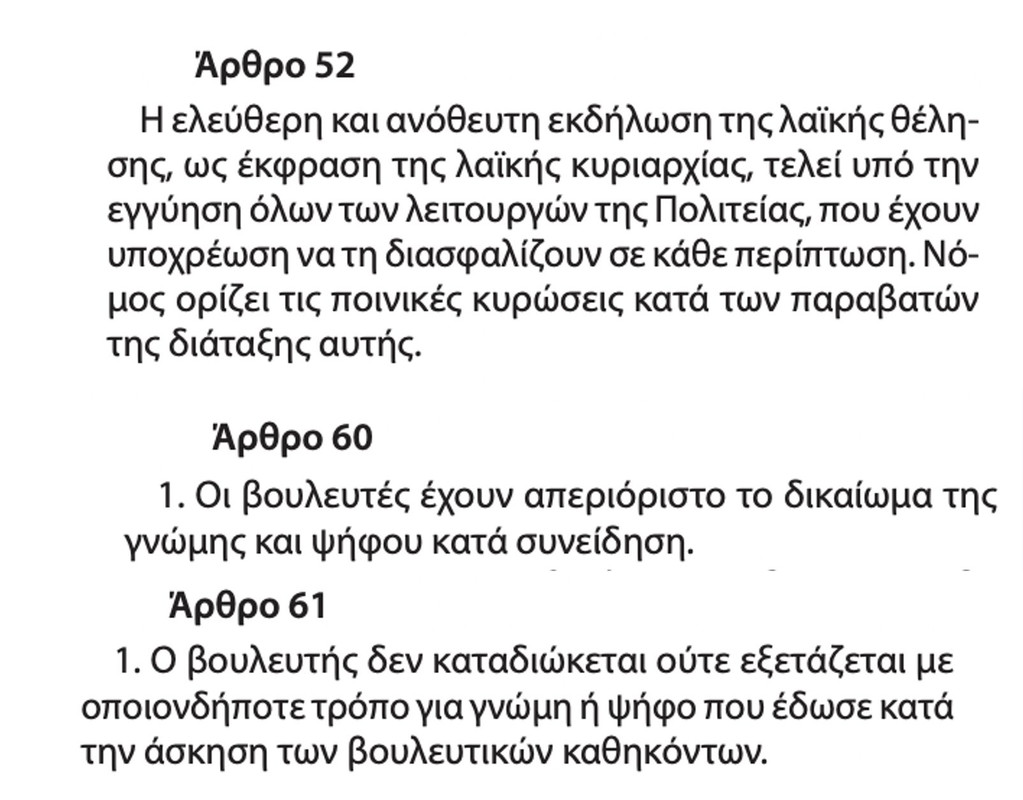 Άρθρο 52

Η ελεύθερη και ανόθευτη εκδήλωση της λαϊκής θέλησης, ως έκφραση της λαϊκής κυριαρχίας, τελεί υπό την εγγύηση όλων των λειτουργών της Πολιτείας, που έχουν υποχρέωση να τη διασφαλίζουν σε κάθε περίπτωση. Νόμος ορίζει τις ποινικές κυρώσεις κατά των παραβατών της διάταξης αυτής.

Άρθρο 60

1. Οι βουλευτές έχουν απεριόριστο το δικαίωμα της γνώμης και ψήφου κατά συνείδηση.

Άρθρο 61

1. Ο βουλευτής δεν καταδιώκεται ούτε εξετάζεται με οποιονδήποτε τρόπο για γνώμη ή ψήφο που έδωσε κατά την άσκηση των βουλευτικών καθηκόντων.